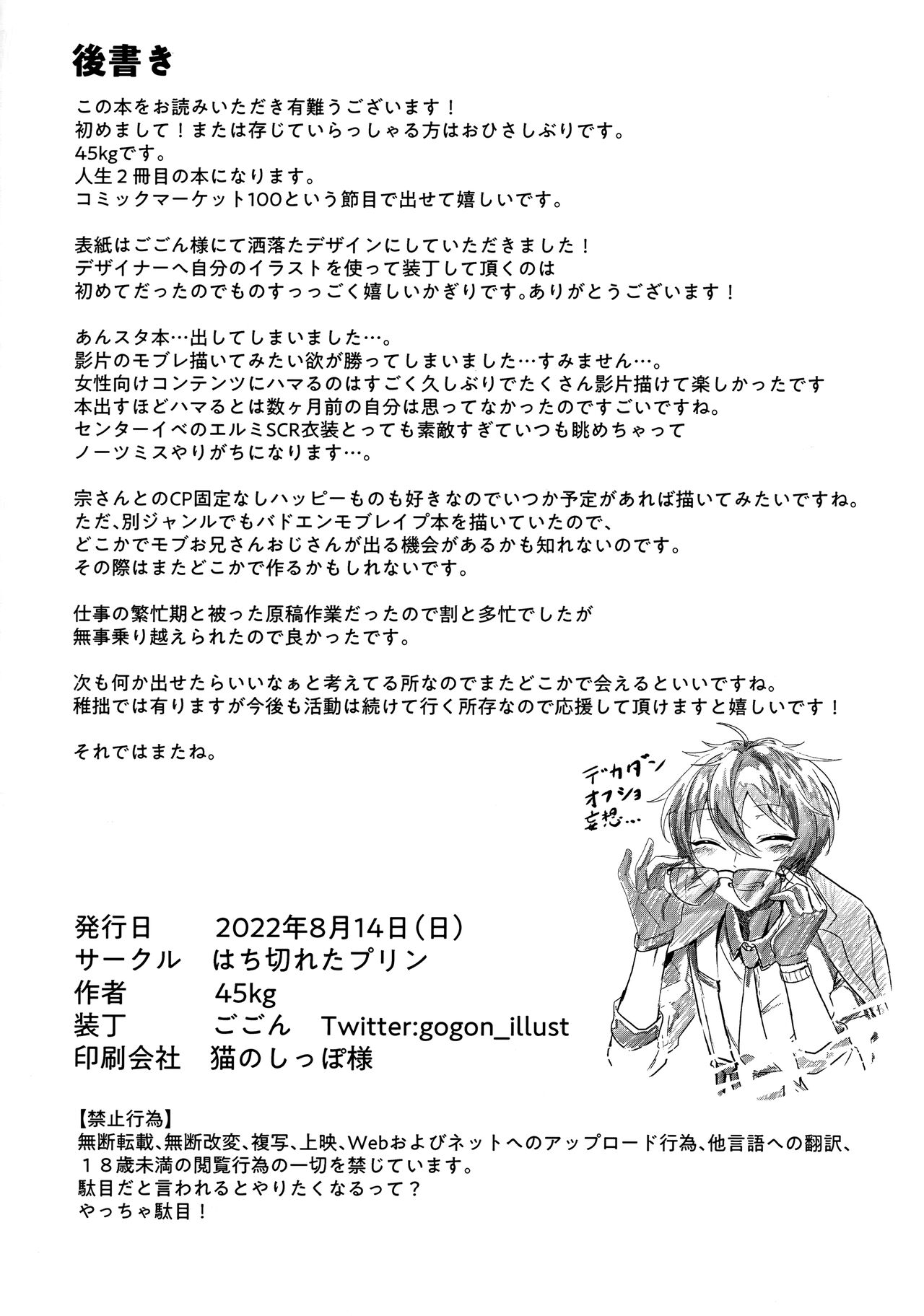 後書き

この本をお読みいただき有難うございます！
初めまして！または存じていらっしゃる方はおひさしぶりです。
45kgです。
人生２冊目の本になります。
コミックマーケット100という節目で出せて嬉しいです。

表紙はごごん様にて洒落たデザインにしていただきました！
デザイナーへ自分のイラストを使って装丁して頂くのは
初めてだったのでものすっっごく嬉しいかぎりです。ありがとうございます！

あんスタ本…出してしまいました…。
影片のモブレ描いてみたい欲が勝ってしまいました…すみません…。
女性向けコンテンツにハマるのはすごく久しぶりでたくさん影片描けて楽しかったです
本出すほどハマるとは数ヶ月前の自分は思ってなかったのですごいですね。
センターイベのエルミSCR衣装とっても素敵すぎていつも眺めちゃって
ノーツミスやりがちになります…。

宗さんとのCP固定なしハッピーものも好きなのでいつか予定があれば描いてみたいですね。
ただ、別ジャンルでもバドエンモブレイプ本を描いていたので、
どこかでモブお兄さんおじさんが出る機会があるかも知れないのです。
その際はまたどこかで作るかもしれないです。

仕事の繁忙期と被った原稿作業だったので割と多忙でしたが
無事乗り越えられたので良かったです。

次も何か出せたらいいなぁと考えてる所なのでまたどこかで会えるといいですね。
稚拙では有りますが今後も活動は続けて行く所存なので応援して頂けますと嬉しいです！

それではまたね。

デカダン
オフショ
妄想…

発行日　2022年8月14日（日）
サークル　はち切れたプリン
作者　45kg
装丁　ごごん　Twitter:gogon_illust
印刷会社　猫のしっぽ様

【禁止行為】
無断転載、無断改変、複写、上映、Webおよびネットへのアップロード行為、他言語への翻訳、
１８歳未満の閲覧行為の一切を禁じています。
駄目だと言われるとやりたくなるって？
やっちゃ駄目！